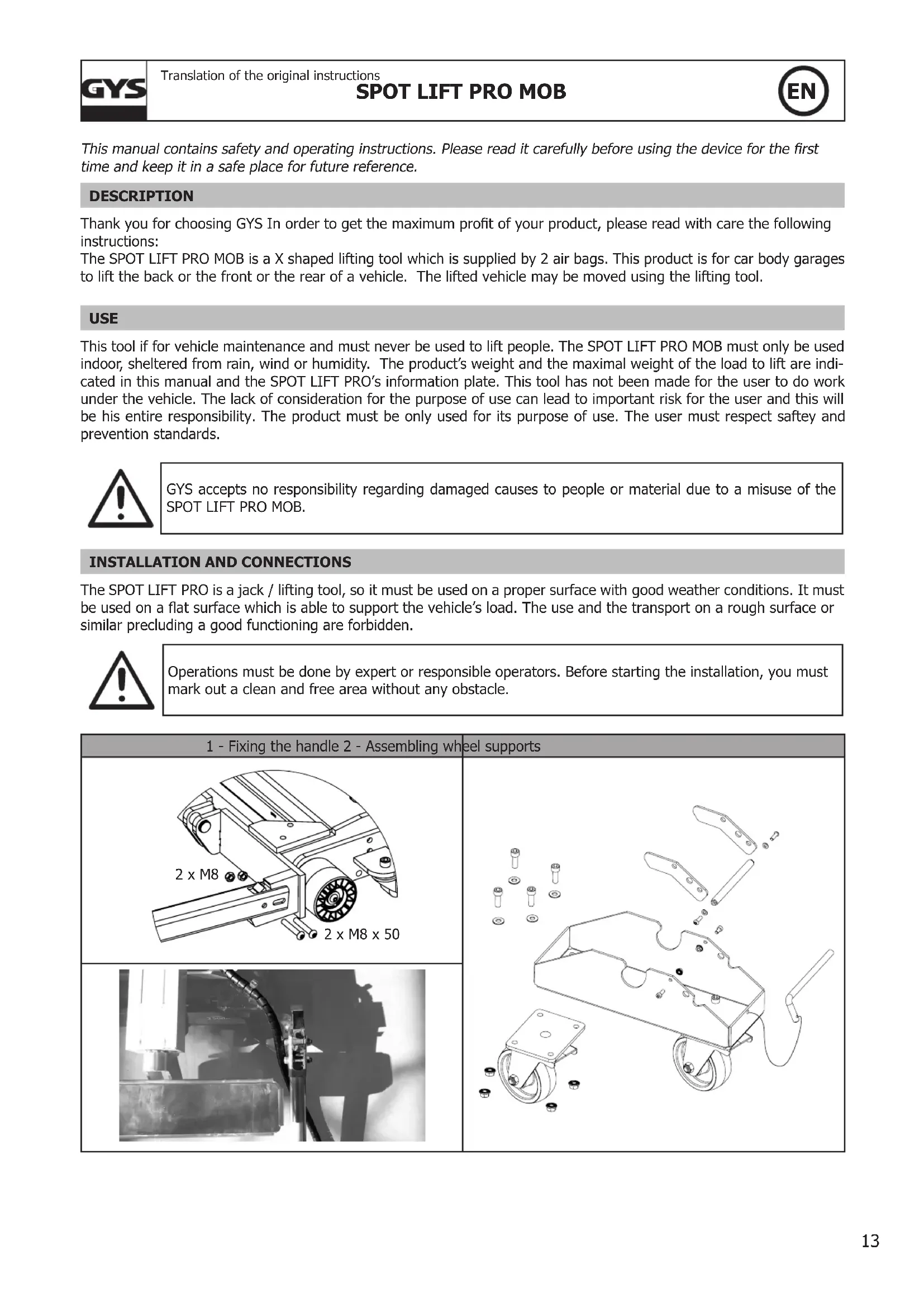 GYS

Translation of the original instructions
SPOT LIFT PRO MOB

EN

This manual contains safety and operating instructions. Please read it carefully before using the device for the first time and keep it in a safe place for future reference.

DESCRIPTION

Thank you for choosing GYS In order to get the maximum profit of your product, please read with care the following instructions:
The SPOT LIFT PRO MOB is a X shaped lifting tool which is supplied by 2 air bags. This product is for car body garages to lift the back or the front or the rear of a vehicle. The lifted vehicle may be moved using the lifting tool.

USE

This tool if for vehicle maintenance and must never be used to lift people. The SPOT LIFT PRO MOB must only be used indoor, sheltered from rain, wind or humidity. The product's weight and the maximal weight of the load to lift are indicated in this manual and the SPOT LIFT PRO's information plate. This tool has not been made for the user to do work under the vehicle. The lack of consideration for the purpose of use can lead to important risk for the user and this will be his entire responsibility. The product must be only used for its purpose of use. The user must respect saftey and prevention standards.

GYS accepts no responsibility regarding damaged causes to people or material due to a misuse of the SPOT LIFT PRO MOB.

INSTALLATION AND CONNECTIONS

The SPOT LIFT PRO is a jack / lifting tool, so it must be used on a proper surface with good weather conditions. It must be used on a flat surface which is able to support the vehicle's load. The use and the transport on a rough surface or similar precluding a good functioning are forbidden.

Operations must be done by expert or responsible operators. Before starting the installation, you must mark out a clean and free area without any obstacle.

1 - Fixing the handle 2 - Assembling wheel supports

2 x M8

2 x M8 x 50

13